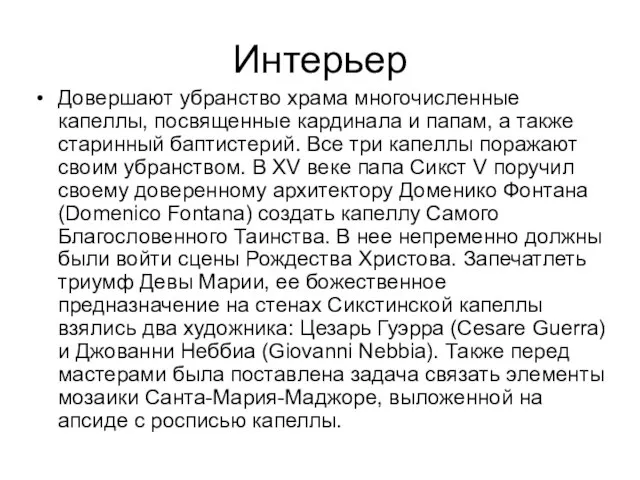 Интерьер

• Довершают убранство храма многочисленные капеллы, посвященные кардинала и папам, а также старинный баптистерий. Все три капеллы поражают своим убранством. В XV веке папа Сикст V поручил своему доверенному архитектору Доменико Фонтана (Domenico Fontana) создать капеллу Самого Благословенного Таинства. В нее непременно должны были войти сцены Рождества Христова. Запечатлеть триумф Девы Марии, ее божественное предназначение на стенах Сикстинской капеллы взялись два художника: Цезарь Гуэрра (Cesare Guerra) и Джованни Неббиа (Giovanni Nebbia). Также перед мастерами была поставлена задача связать элементы мозаики Санта-Мария-Маджоре, выложенной на апсиде с росписью капеллы.